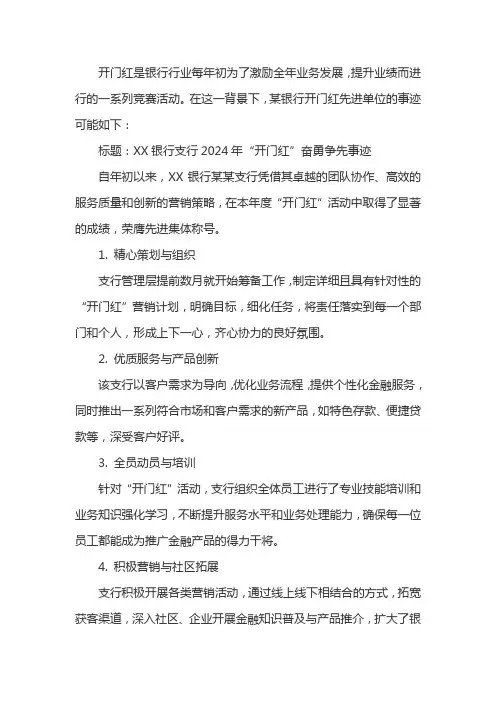 开门红是银行行业每年初为了激励全年业务发展，提升业绩而进行的一系列竞赛活动。在这一背景下，某银行开门红先进单位的事迹可能如下：

标题：XX 银行支行 2024 年“开门红”奋勇争先事迹

自年初以来，XX 银行某某支行凭借其卓越的团队协作、高效的服务质量和创新的营销策略，在本年度“开门红”活动中取得了显著的成绩，荣膺先进集体称号。

1. 精心策划与组织

支行管理层提前数月就开始筹备工作，制定详细且具有针对性的“开门红”营销计划，明确目标，细化任务，将责任落实到每一个部门和个人，形成上下一心，齐心协力的良好氛围。

2. 优质服务与产品创新

该支行以客户需求为导向，优化业务流程，提供个性化金融服务，同时推出一系列符合市场和客户需求的新产品，如特色存款、便捷贷款等，深受客户好评。

3. 全员动员与培训

针对“开门红”活动，支行组织全体员工进行了专业技能培训和业务知识强化学习，不断提升服务水平和业务处理能力，确保每一位员工都能成为推广金融产品的得力干将。

4. 积极营销与社区拓展

支行积极开展各类营销活动，通过线上线下相结合的方式，拓宽获客渠道，深入社区、企业开展金融知识普及与产品推介，扩大了银